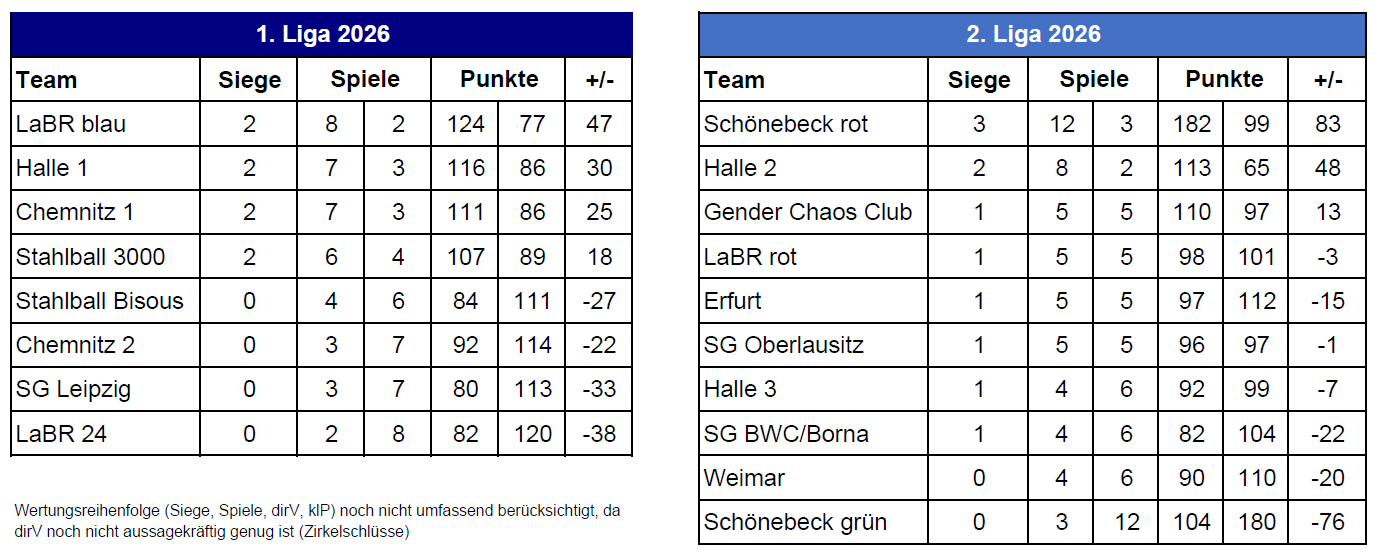 1. Liga 2026

| Team | Siege | Spiele | | Punkte | | +/- |
|---|---|---|---|---|---|---|
| LaBR blau | 2 | 8 | 2 | 124 | 77 | 47 |
| Halle 1 | 2 | 7 | 3 | 116 | 86 | 30 |
| Chemnitz 1 | 2 | 7 | 3 | 111 | 86 | 25 |
| Stahlball 3000 | 2 | 6 | 4 | 107 | 89 | 18 |
| Stahlball Bisous | 0 | 4 | 6 | 84 | 111 | -27 |
| Chemnitz 2 | 0 | 3 | 7 | 92 | 114 | -22 |
| SG Leipzig | 0 | 3 | 7 | 80 | 113 | -33 |
| LaBR 24 | 0 | 2 | 8 | 82 | 120 | -38 |

Wertungsreihenfolge (Siege, Spiele, dirV, klP) noch nicht umfassend berücksichtigt, da dirV noch nicht aussagekräftig genug ist (Zirkelschlüsse)

2. Liga 2026

| Team | Siege | Spiele | | Punkte | | +/- |
|---|---|---|---|---|---|---|
| Schönebeck rot | 3 | 12 | 3 | 182 | 99 | 83 |
| Halle 2 | 2 | 8 | 2 | 113 | 65 | 48 |
| Gender Chaos Club | 1 | 5 | 5 | 110 | 97 | 13 |
| LaBR rot | 1 | 5 | 5 | 98 | 101 | -3 |
| Erfurt | 1 | 5 | 5 | 97 | 112 | -15 |
| SG Oberlausitz | 1 | 5 | 5 | 96 | 97 | -1 |
| Halle 3 | 1 | 4 | 6 | 92 | 99 | -7 |
| SG BWC/Borna | 1 | 4 | 6 | 82 | 104 | -22 |
| Weimar | 0 | 4 | 6 | 90 | 110 | -20 |
| Schönebeck grün | 0 | 3 | 12 | 104 | 180 | -76 |